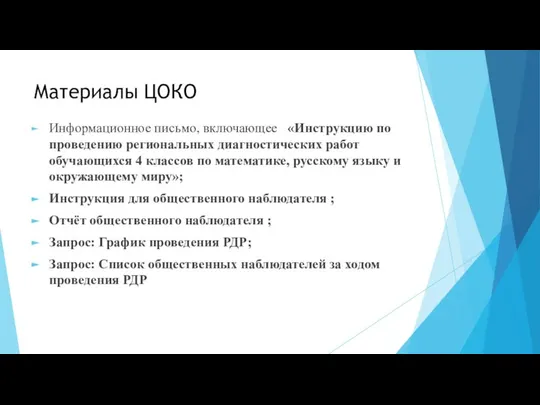 Материалы ЦОКО

Информационное письмо, включающее «Инструкцию по проведению региональных диагностических работ обучающихся 4 классов по математике, русскому языку и окружающему миру»;

Инструкция для общественного наблюдателя ;

Отчёт общественного наблюдателя ;

Запрос: График проведения РДР;

Запрос: Список общественных наблюдателей за ходом проведения РДР